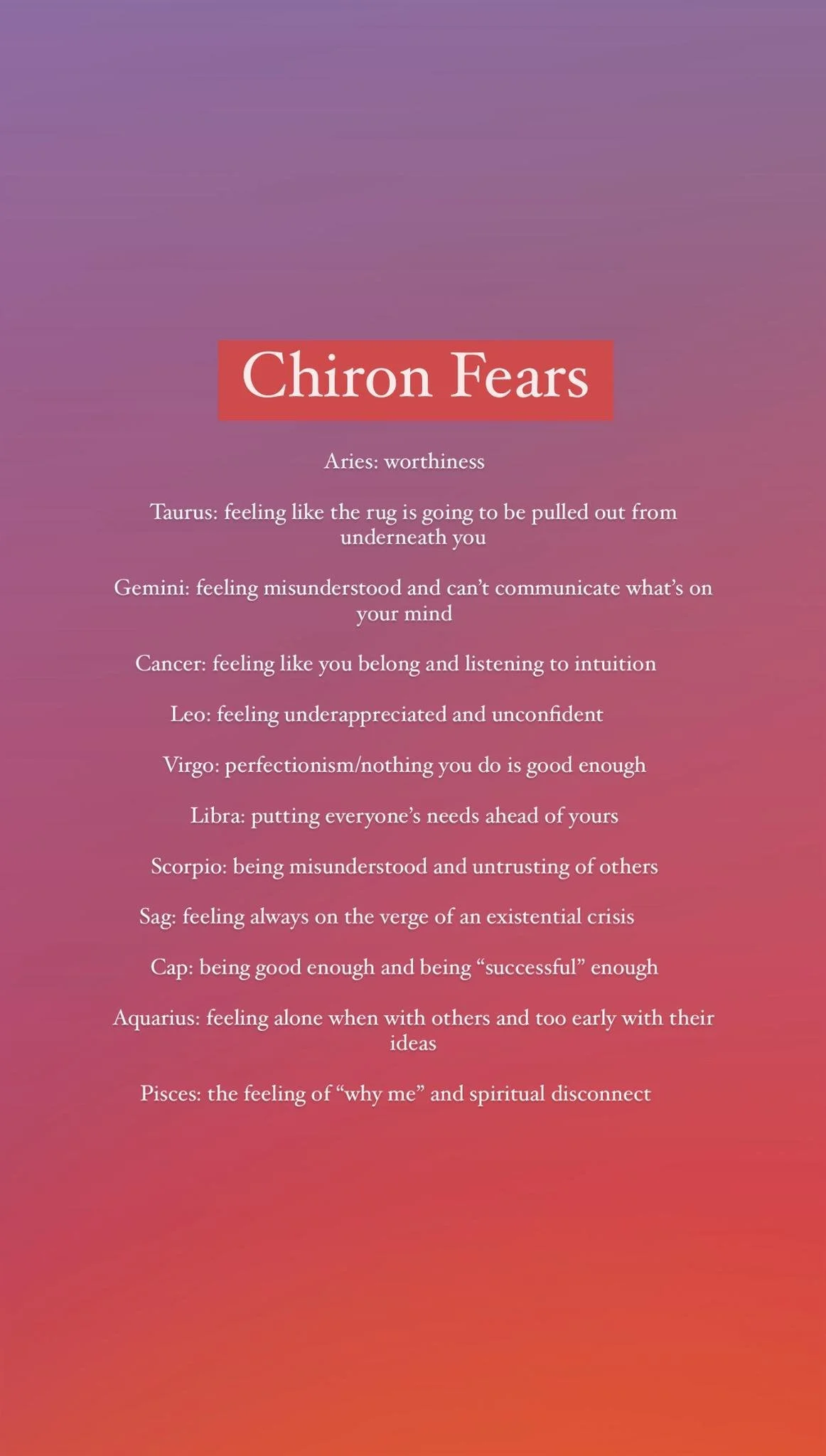 Chiron Fears

Aries: worthiness

Taurus: feeling like the rug is going to be pulled out from underneath you

Gemini: feeling misunderstood and can't communicate what's on your mind

Cancer: feeling like you belong and listening to intuition

Leo: feeling underappreciated and unconfident

Virgo: perfectionism/nothing you do is good enough

Libra: putting everyone's needs ahead of yours

Scorpio: being misunderstood and untrusting of others

Sag: feeling always on the verge of an existential crisis

Cap: being good enough and being "successful" enough

Aquarius: feeling alone when with others and too early with their ideas

Pisces: the feeling of "why me" and spiritual disconnect